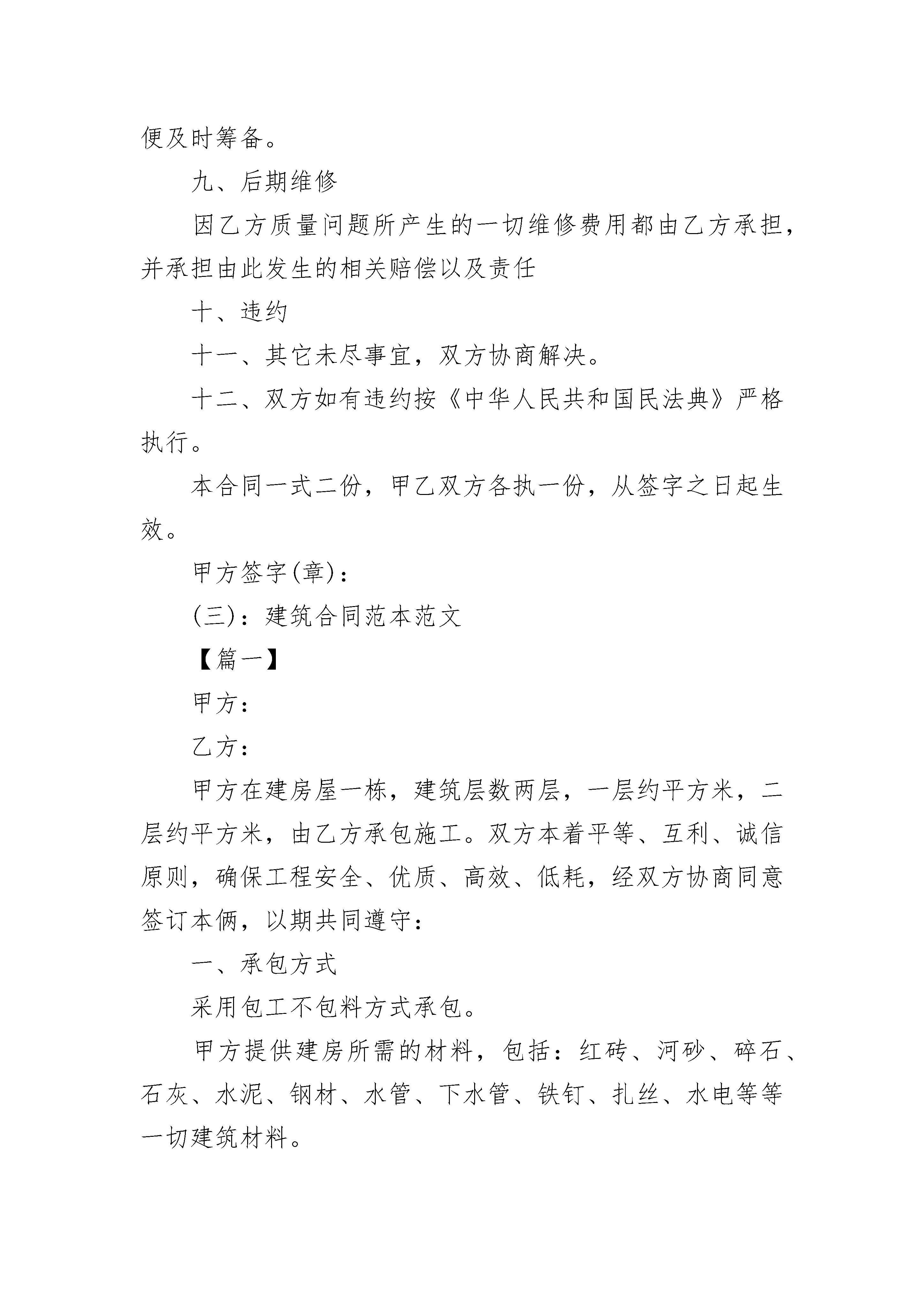 便及时筹备。

九、后期维修

因乙方质量问题所产生的一切维修费用都由乙方承担，并承担由此发生的相关赔偿以及责任

十、违约

十一、其它未尽事宜，双方协商解决。

十二、双方如有违约按《中华人民共和国民法典》严格执行。

本合同一式二份，甲乙双方各执一份，从签字之日起生效。

甲方签字(章)：

(三)：建筑合同范本范文

【篇一】

甲方：

乙方：

甲方在建房屋一栋，建筑层数两层，一层约平方米，二层约平方米，由乙方承包施工。双方本着平等、互利、诚信原则，确保工程安全、优质、高效、低耗，经双方协商同意签订本俩，以期共同遵守：

一、承包方式

采用包工不包料方式承包。

甲方提供建房所需的材料，包括：红砖、河砂、碎石、石灰、水泥、钢材、水管、下水管、铁钉、扎丝、水电等等一切建筑材料。